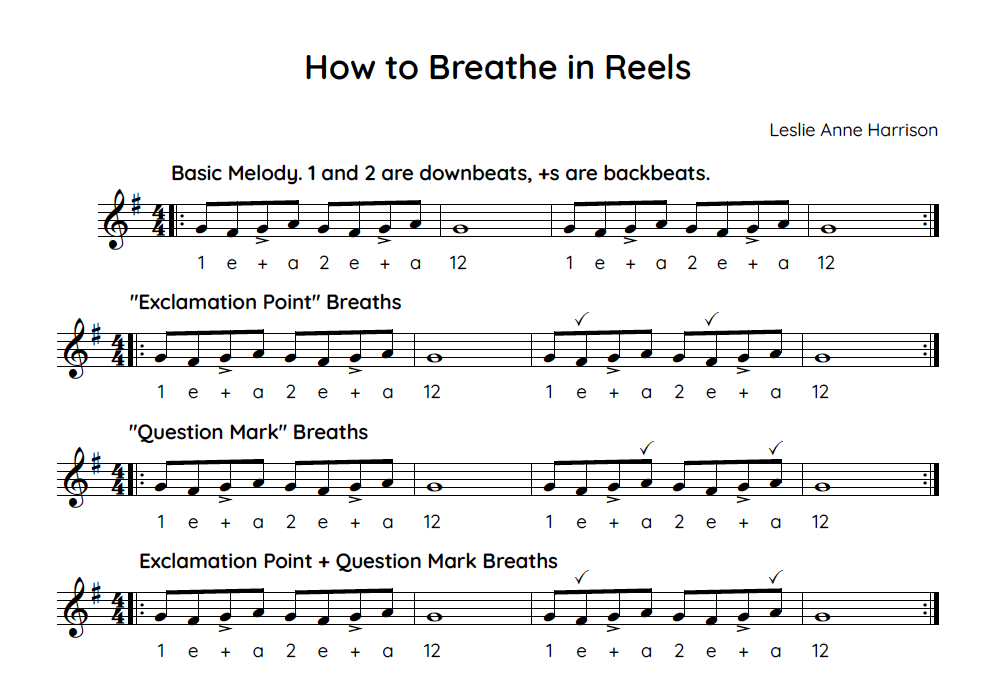 How to Breathe in Reels

Leslie Anne Harrison

Basic Melody. 1 and 2 are downbeats, +s are backbeats.

1 e + a 2 e + a 12 1 e + a 2 e + a 12

"Exclamation Point" Breaths

1 e + a 2 e + a 12 1 e + a 2 e + a 12

"Question Mark" Breaths

1 e + a 2 e + a 12 1 e + a 2 e + a 12

Exclamation Point + Question Mark Breaths

1 e + a 2 e + a 12 1 e + a 2 e + a 12